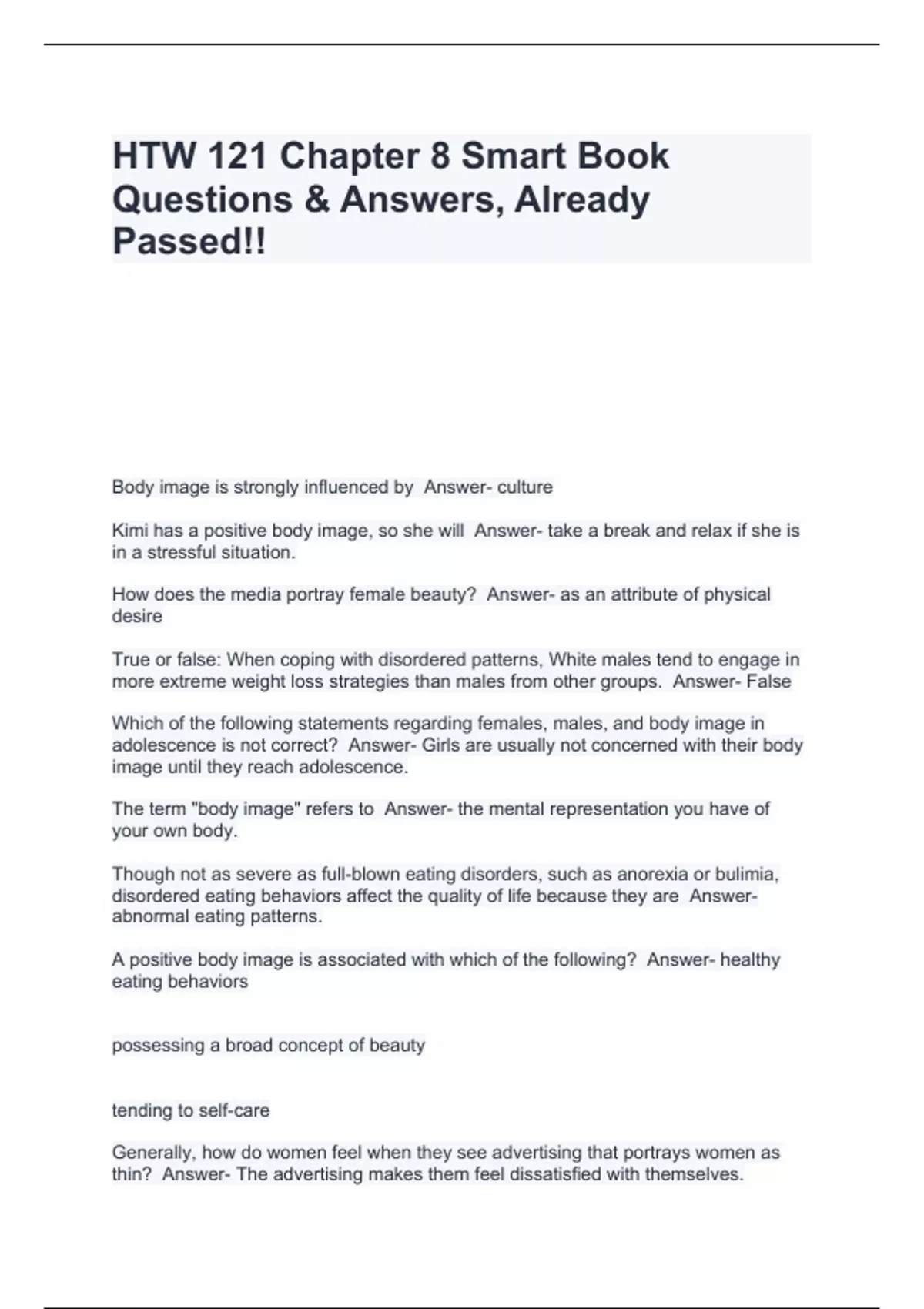 HTW 121 Chapter 8 Smart Book Questions & Answers, Already Passed!!

Body image is strongly influenced by Answer- culture

Kimi has a positive body image, so she will Answer- take a break and relax if she is in a stressful situation.

How does the media portray female beauty? Answer- as an attribute of physical desire

True or false: When coping with disordered patterns, White males tend to engage in more extreme weight loss strategies than males from other groups. Answer- False

Which of the following statements regarding females, males, and body image in adolescence is not correct? Answer- Girls are usually not concerned with their body image until they reach adolescence.

The term "body image" refers to Answer- the mental representation you have of your own body.

Though not as severe as full-blown eating disorders, such as anorexia or bulimia, disordered eating behaviors affect the quality of life because they are Answer- abnormal eating patterns.

A positive body image is associated with which of the following? Answer- healthy eating behaviors

possessing a broad concept of beauty

tending to self-care

Generally, how do women feel when they see advertising that portrays women as thin? Answer- The advertising makes them feel dissatisfied with themselves.